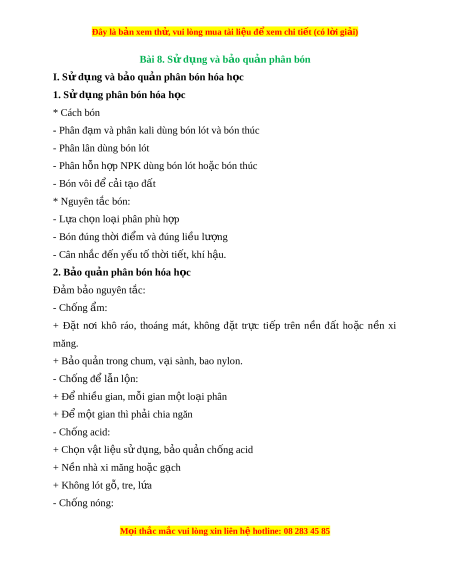 Đây là bản xem thử, vui lòng mua tài liệu để xem chi tiết (có lời giải)

Bài 8. Sử dụng và bảo quản phân bón

I. Sử dụng và bảo quản phân bón hóa học

1. Sử dụng phân bón hóa học

* Cách bón

- Phân đạm và phân kali dùng bón lót và bón thúc

- Phân lân dùng bón lót

- Phân hỗn hợp NPK dùng bón lót hoặc bón thúc

- Bón vôi để cải tạo đất

* Nguyên tắc bón:

- Lựa chọn loại phân phù hợp

- Bón đúng thời điểm và đúng liều lượng

- Cân nhắc đến yếu tố thời tiết, khí hậu.

2. Bảo quản phân bón hóa học

Đảm bảo nguyên tắc:

- Chống ẩm:

+ Đặt nơi khô ráo, thoáng mát, không đặt trực tiếp trên nền đất hoặc nền xi măng.

+ Bảo quản trong chum, vại sành, bao nylon.

- Chống để lẫn lộn:

+ Để nhiều gian, mỗi gian một loại phân

+ Để một gian thì phải chia ngăn

- Chống acid:

+ Chọn vật liệu sử dụng, bảo quản chống acid

+ Nền nhà xi măng hoặc gạch

+ Không lót gỗ, tre, lứa

- Chống nóng:

Mọi thắc mắc vui lòng xin liên hệ hotline: 08 283 45 85